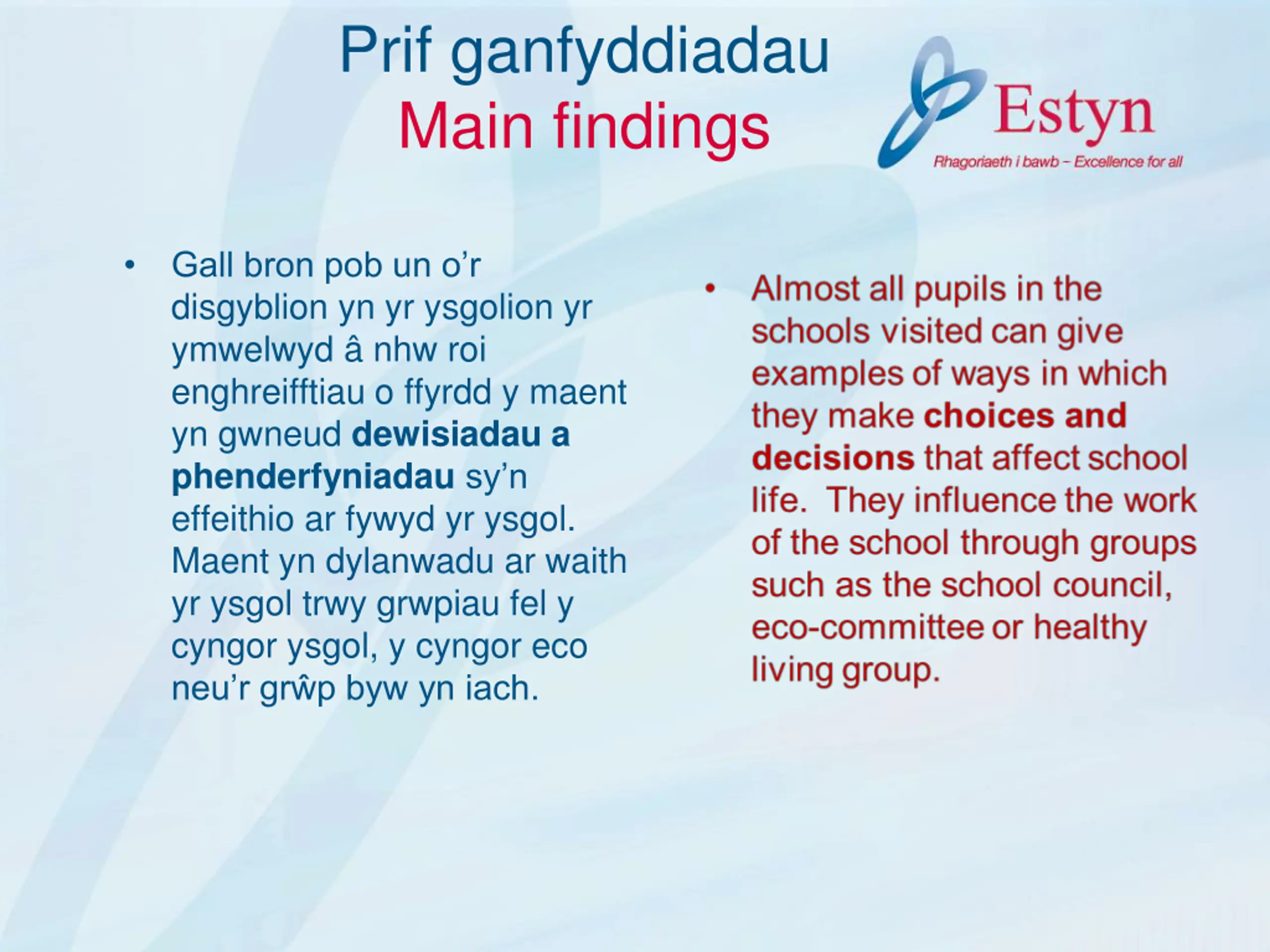 Prif ganfyddiadau
Main findings

Estyn
Rhagoriaeth i bawb – Excellence for all

• Gall bron pob un o'r disgyblion yn yr ysgolion yr ymwelwyd â nhw roi enghreifftiau o ffyrdd y maent yn gwneud dewisiadau a phenderfyniadau sy'n effeithio ar fywyd yr ysgol. Maent yn dylanwadu ar waith yr ysgol trwy grwpiau fel y cyngor ysgol, y cyngor eco neu'r grŵp byw yn iach.

• Almost all pupils in the schools visited can give examples of ways in which they make choices and decisions that affect school life. They influence the work of the school through groups such as the school council, eco-committee or healthy living group.